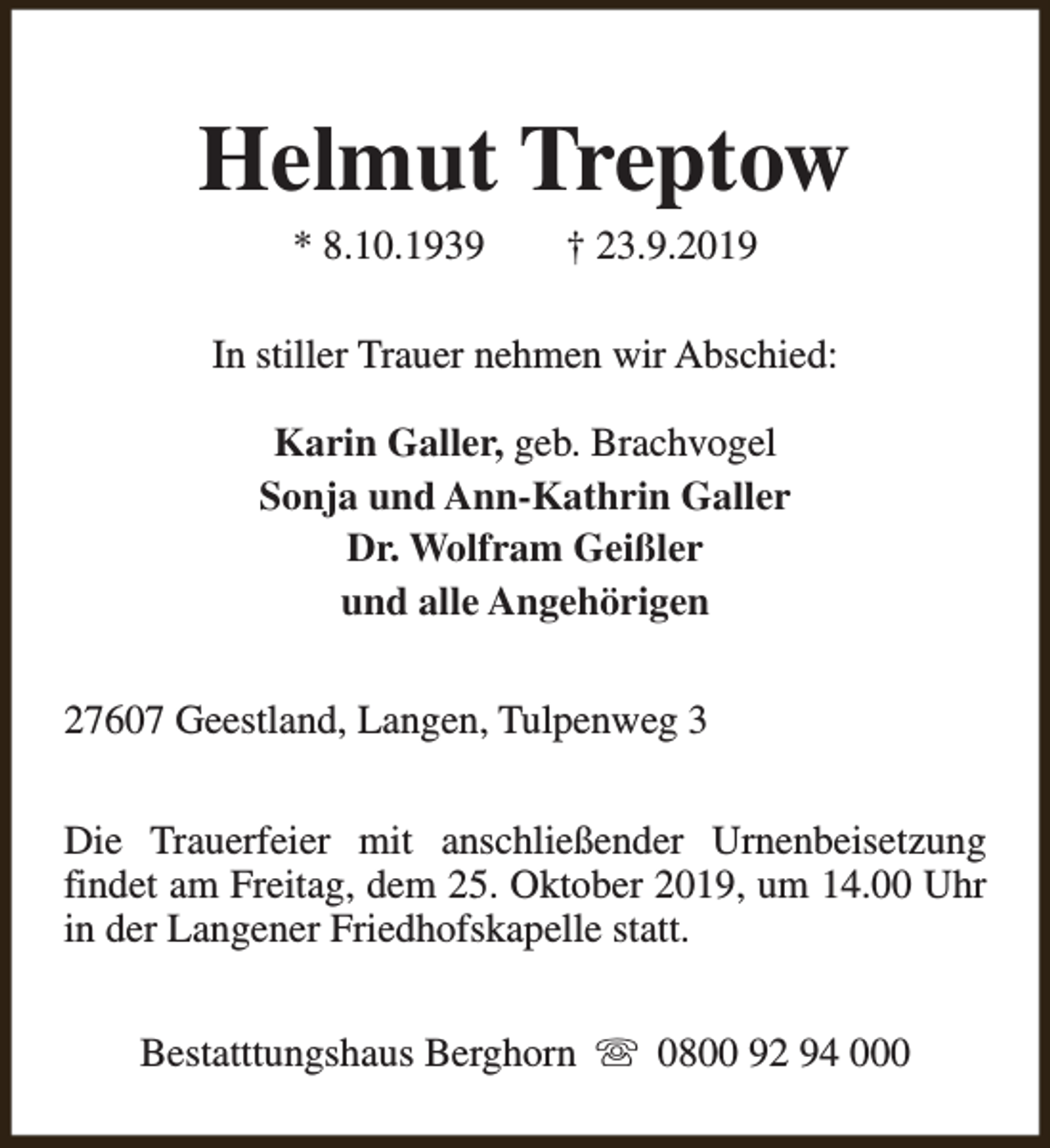 Helmut Treptow

* 8.10.1939 † 23.9.2019

In stiller Trauer nehmen wir Abschied:

Karin Galler, geb. Brachvogel
Sonja und Ann-Kathrin Galler
Dr. Wolfram Geißler
und alle Angehörigen

27607 Geestland, Langen, Tulpenweg 3

Die Trauerfeier mit anschließender Urnenbeisetzung findet am Freitag, dem 25. Oktober 2019, um 14.00 Uhr in der Langener Friedhofskapelle statt.

Bestatttungshaus Berghorn ☏ 0800 92 94 000